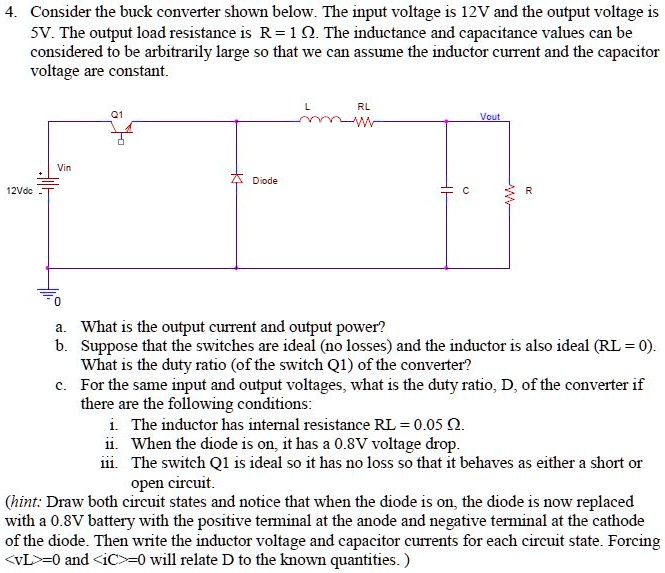 4. Consider the buck converter shown below. The input voltage is 12V and the output voltage is 5V. The output load resistance is $R = 1\ \Omega$. The inductance and capacitance values can be considered to be arbitrarily large so that we can assume the inductor current and the capacitor voltage are constant.

Q1
L
RL
Vout
Vin
12Vdc
Diode
C
R
0

a. What is the output current and output power?
b. Suppose that the switches are ideal (no losses) and the inductor is also ideal (RL = 0). What is the duty ratio (of the switch Q1) of the converter?
c. For the same input and output voltages, what is the duty ratio, D, of the converter if there are the following conditions:
i. The inductor has internal resistance RL = 0.05 $\Omega$.
ii. When the diode is on, it has a 0.8V voltage drop.
iii. The switch Q1 is ideal so it has no loss so that it behaves as either a short or open circuit.
(hint: Draw both circuit states and notice that when the diode is on, the diode is now replaced with a 0.8V battery with the positive terminal at the anode and negative terminal at the cathode of the diode. Then write the inductor voltage and capacitor currents for each circuit state. Forcing <vL>=0 and <iC>=0 will relate D to the known quantities. )